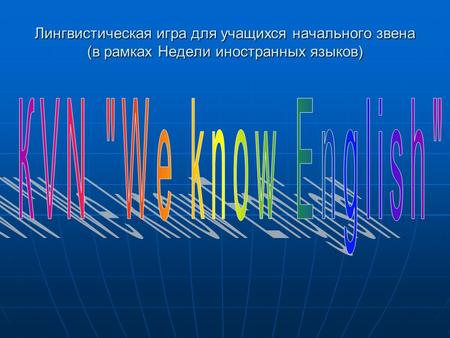 Лингвистическая игра для учащихся начального звена
(в рамках Недели иностранных языков)

KVN "We know English"